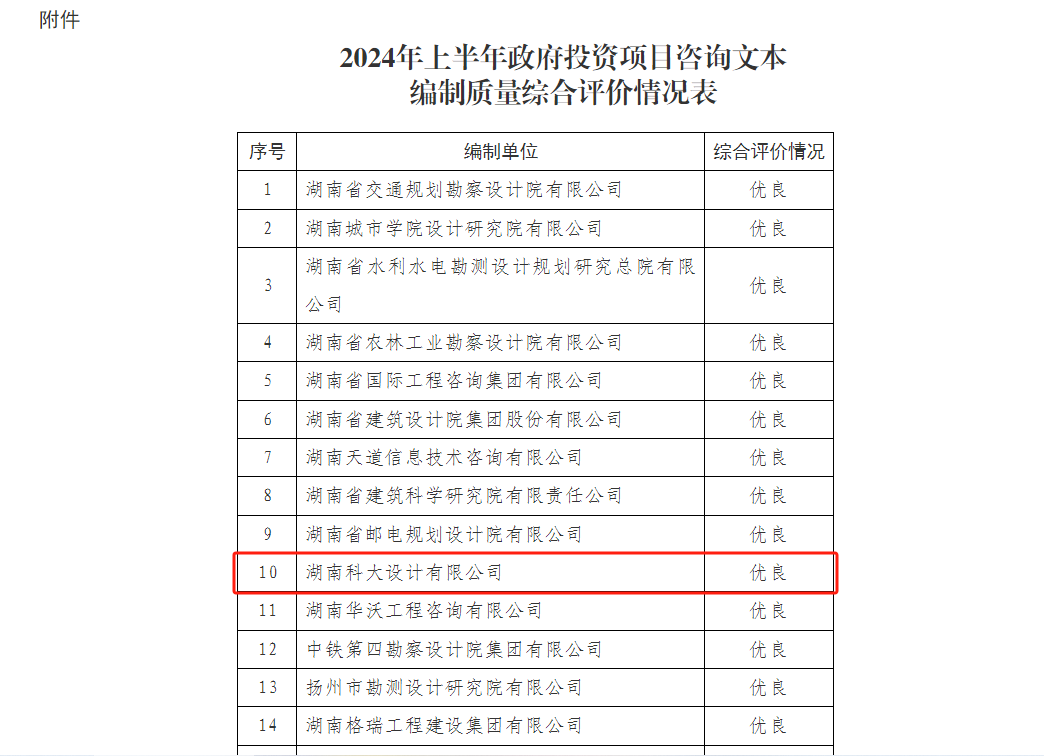 附件

2024年上半年政府投资项目咨询文本
编制质量综合评价情况表

| 序号 | 编制单位 | 综合评价情况 |
|---|---|---|
| 1 | 湖南省交通规划勘察设计院有限公司 | 优良 |
| 2 | 湖南城市学院设计研究院有限公司 | 优良 |
| 3 | 湖南省水利水电勘测设计规划研究总院有限公司 | 优良 |
| 4 | 湖南省农林工业勘察设计院有限公司 | 优良 |
| 5 | 湖南省国际工程咨询集团有限公司 | 优良 |
| 6 | 湖南省建筑设计院集团股份有限公司 | 优良 |
| 7 | 湖南天道信息技术咨询有限公司 | 优良 |
| 8 | 湖南省建筑科学研究院有限责任公司 | 优良 |
| 9 | 湖南省邮电规划设计院有限公司 | 优良 |
| 10 | 湖南科大设计有限公司 | 优良 |
| 11 | 湖南华沃工程咨询有限公司 | 优良 |
| 12 | 中铁第四勘察设计院集团有限公司 | 优良 |
| 13 | 扬州市勘测设计研究院有限公司 | 优良 |
| 14 | 湖南格瑞工程建设集团有限公司 | 优良 |